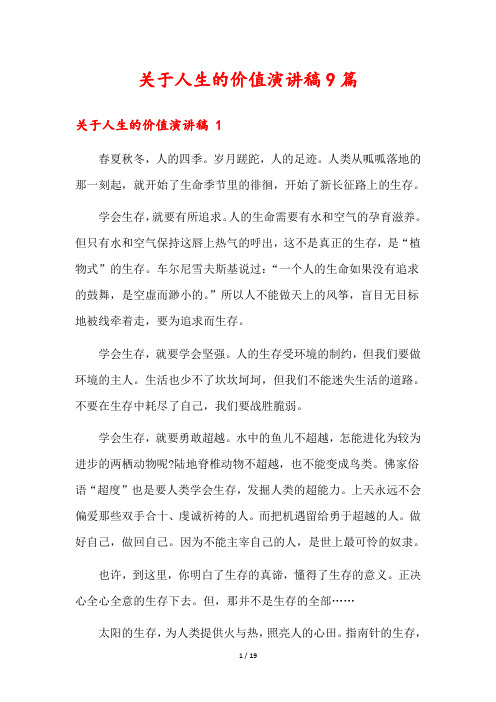 关于人生的价值演讲稿9篇

关于人生的价值演讲稿 1

春夏秋冬，人的四季。岁月蹉跎，人的足迹。人类从呱呱落地的那一刻起，就开始了生命季节里的徘徊，开始了新长征路上的生存。

学会生存，就要有所追求。人的生命需要有水和空气的孕育滋养。但只有水和空气保持这唇上热气的呼出，这不是真正的生存，是“植物式”的生存。车尔尼雪夫斯基说过：“一个人的生命如果没有追求的鼓舞，是空虚而渺小的。”所以人不能做天上的风筝，盲目无目标地被线牵着走，要为追求而生存。

学会生存，就要学会坚强。人的生存受环境的制约，但我们要做环境的主人。生活也少不了坎坎坷坷，但我们不能迷失生活的道路。不要在生存中耗尽了自己，我们要战胜脆弱。

学会生存，就要勇敢超越。水中的鱼儿不超越，怎能进化为较为进步的两栖动物呢?陆地脊椎动物不超越，也不能变成鸟类。佛家俗语“超度”也是要人类学会生存，发掘人类的超能力。上天永远不会偏爱那些双手合十、虔诚祈祷的人。而把机遇留给勇于超越的人。做好自己，做回自己。因为不能主宰自己的人，是世上最可怜的奴隶。

也许，到这里，你明白了生存的真谛，懂得了生存的意义。正决心全心全意的生存下去。但，那并不是生存的全部……

太阳的生存，为人类提供火与热，照亮人的心田。指南针的生存，

1 / 19